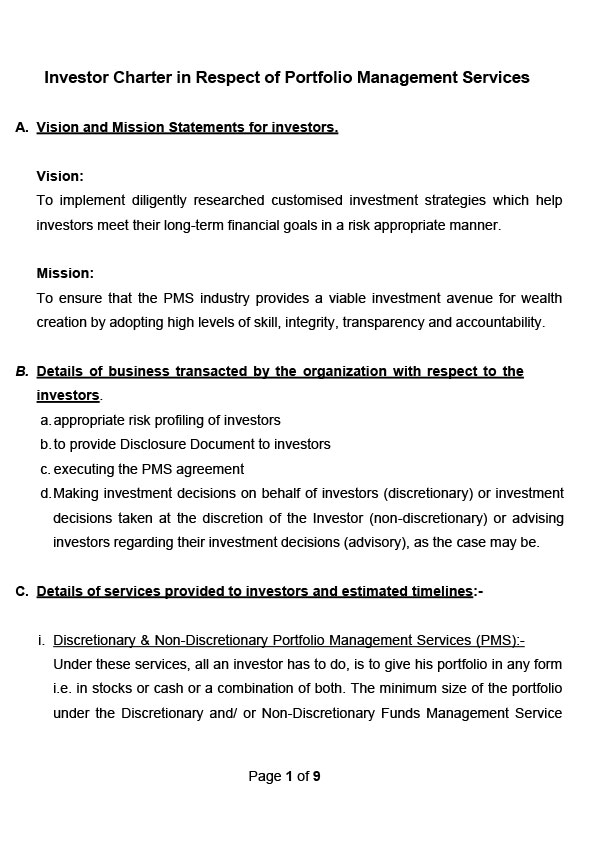 Investor Charter in Respect of Portfolio Management Services

A. Vision and Mission Statements for investors.

Vision:
To implement diligently researched customised investment strategies which help investors meet their long-term financial goals in a risk appropriate manner.

Mission:
To ensure that the PMS industry provides a viable investment avenue for wealth creation by adopting high levels of skill, integrity, transparency and accountability.

B. Details of business transacted by the organization with respect to the investors.
a. appropriate risk profiling of investors
b. to provide Disclosure Document to investors
c. executing the PMS agreement
d. Making investment decisions on behalf of investors (discretionary) or investment decisions taken at the discretion of the Investor (non-discretionary) or advising investors regarding their investment decisions (advisory), as the case may be.

C. Details of services provided to investors and estimated timelines:-

i. Discretionary & Non-Discretionary Portfolio Management Services (PMS):-
Under these services, all an investor has to do, is to give his portfolio in any form i.e. in stocks or cash or a combination of both. The minimum size of the portfolio under the Discretionary and/ or Non-Discretionary Funds Management Service

Page 1 of 9